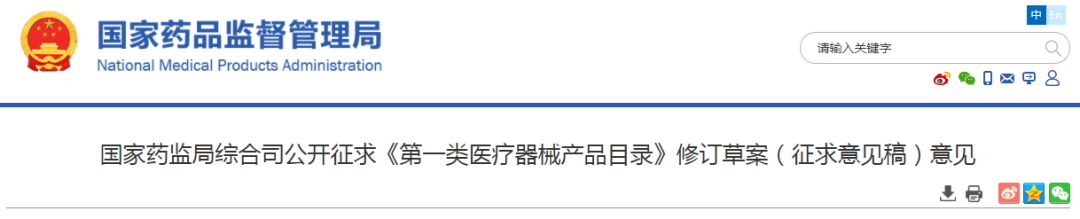 国家药品监督管理局
National Medical Products Administration

中 En

请输入关键字

国家药监局综合司公开征求《第一类医疗器械产品目录》修订草案（征求意见稿）意见